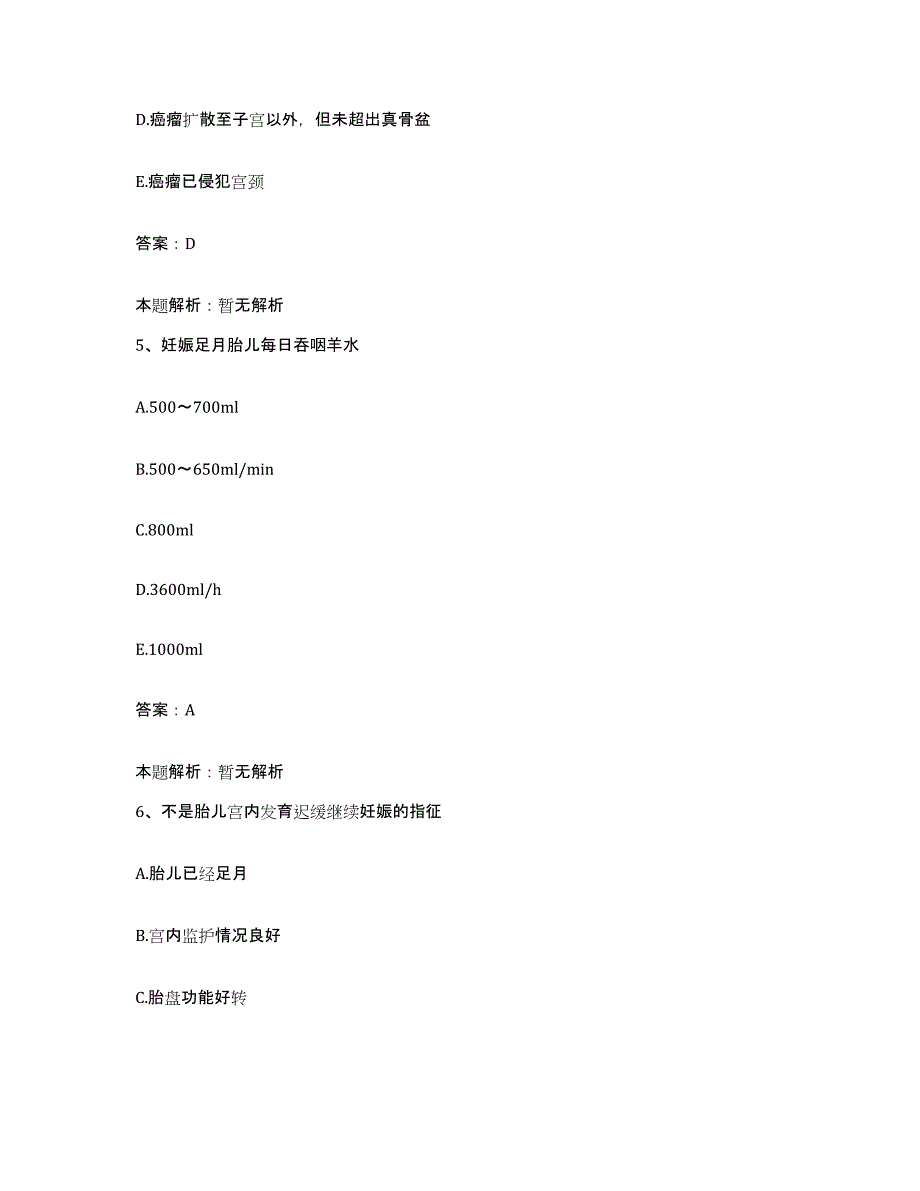 D.癌瘤扩散至子宫以外，但未超出真骨盆

E.癌瘤已侵犯宫颈

答案：D

本题解析：暂无解析

5、妊娠足月胎儿每日吞咽羊水

A.500～700ml

B.500～650ml/min

C.800ml

D.3600ml/h

E.1000ml

答案：A

本题解析：暂无解析

6、不是胎儿宫内发育迟缓继续妊娠的指征

A.胎儿已经足月

B.宫内监护情况良好

C.胎盘功能好转